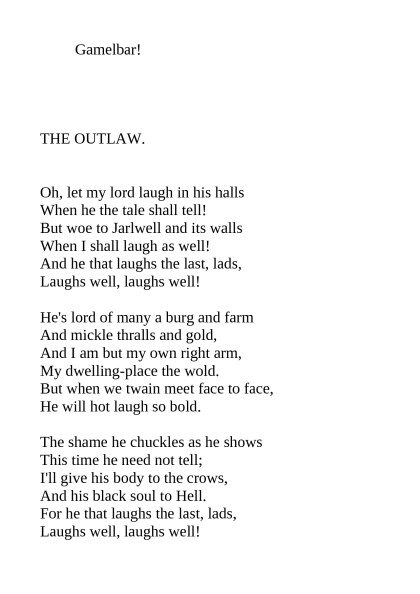 Gamelbar!

THE OUTLAW.

Oh, let my lord laugh in his halls
When he the tale shall tell!
But woe to Jarlwell and its walls
When I shall laugh as well!
And he that laughs the last, lads,
Laughs well, laughs well!

He's lord of many a burg and farm
And mickle thralls and gold,
And I am but my own right arm,
My dwelling-place the wold.
But when we twain meet face to face,
He will hot laugh so bold.

The shame he chuckles as he shows
This time he need not tell;
I'll give his body to the crows,
And his black soul to Hell.
For he that laughs the last, lads,
Laughs well, laughs well!